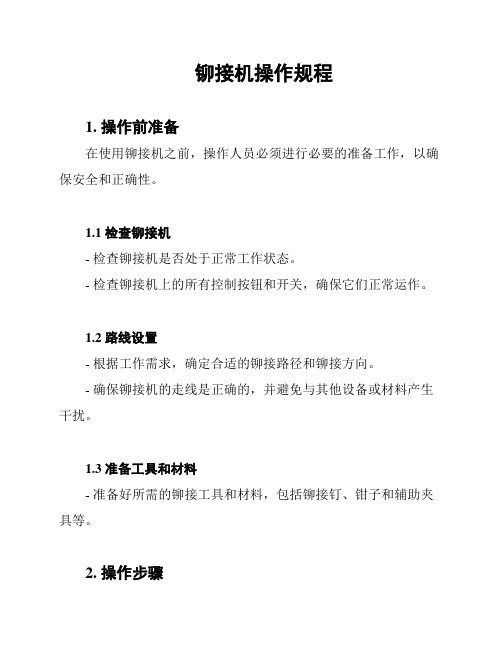 铆接机操作规程

1. 操作前准备

在使用铆接机之前，操作人员必须进行必要的准备工作，以确保安全和正确性。

1.1 检查铆接机

- 检查铆接机是否处于正常工作状态。

- 检查铆接机上的所有控制按钮和开关，确保它们正常运作。

1.2 路线设置

- 根据工作需求，确定合适的铆接路径和铆接方向。

- 确保铆接机的走线是正确的，并避免与其他设备或材料产生干扰。

1.3 准备工具和材料

- 准备好所需的铆接工具和材料，包括铆接钉、钳子和辅助夹具等。

2. 操作步骤